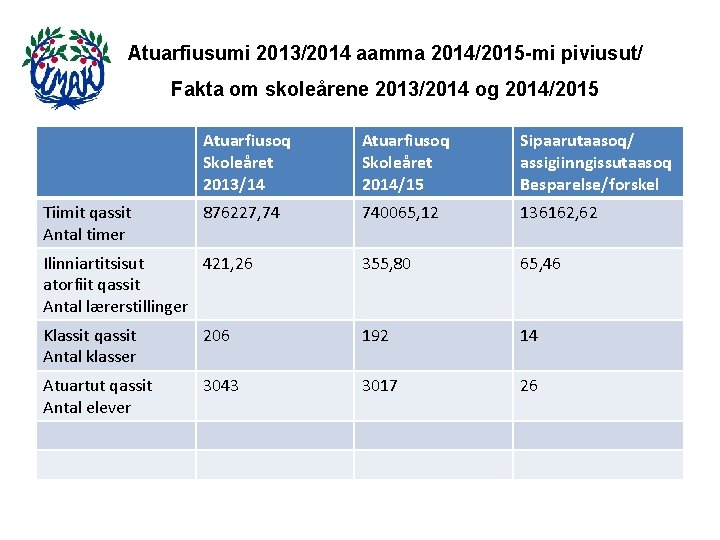 IMAK

Atuarfiusumi 2013/2014 aamma 2014/2015-mi piviusut/

Fakta om skoleårene 2013/2014 og 2014/2015

| | Atuarfiusoq Skoleåret 2013/14 | Atuarfiusoq Skoleåret 2014/15 | Sipaarutaasoq/ assigiinngissutaasoq Besparelse/forskel |
|---|---|---|---|
| Tiimit qassit Antal timer | 876227,74 | 740065,12 | 136162,62 |
| Ilinniartitsisut atorfiit qassit Antal lærerstillinger | 421,26 | 355,80 | 65,46 |
| Klassit qassit Antal klasser | 206 | 192 | 14 |
| Atuartut qassit Antal elever | 3043 | 3017 | 26 |
| | | | |
| | | | |